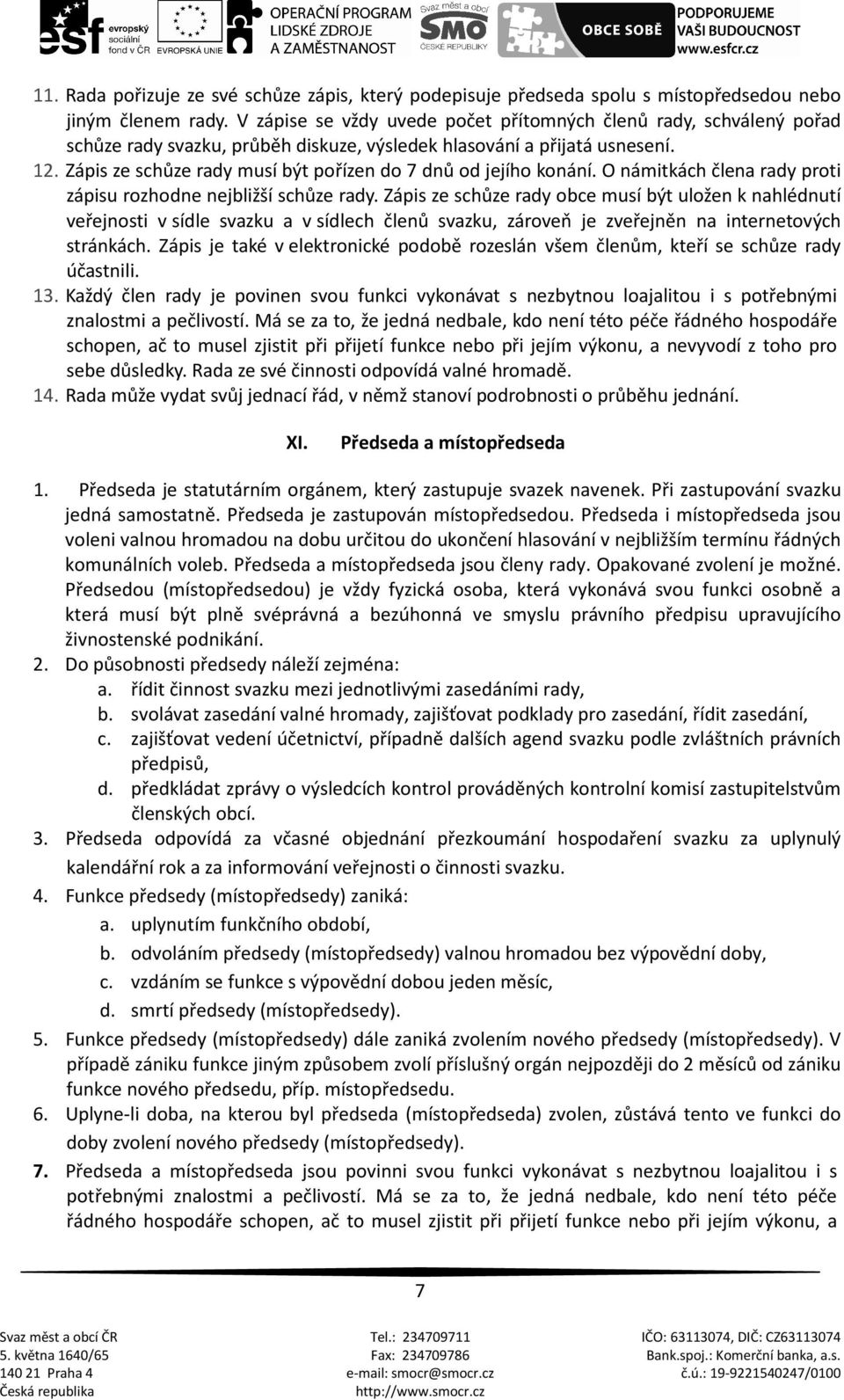 esf evropský sociální fond v ČR EVROPSKÁ UNIE OPERAČNÍ PROGRAM LIDSKÉ ZDROJE A ZAMĚSTNANOST Svaz měst a obcí SMO ČESKÉ REPUBLIKY OBCE SOBĚ PODPORUJEME VAŠI BUDOUCNOST www.esfcr.cz

11. Rada pořizuje ze své schůze zápis, který podepisuje předseda spolu s místopředsedou nebo jiným členem rady. V zápise se vždy uvede počet přítomných členů rady, schválený pořad schůze rady svazku, průběh diskuze, výsledek hlasování a přijatá usnesení.
12. Zápis ze schůze rady musí být pořízen do 7 dnů od jejího konání. O námitkách člena rady proti zápisu rozhodne nejbližší schůze rady. Zápis ze schůze rady obce musí být uložen k nahlédnutí veřejnosti v sídle svazku a v sídlech členů svazku, zároveň je zveřejněn na internetových stránkách. Zápis je také v elektronické podobě rozeslán všem členům, kteří se schůze rady účastnili.
13. Každý člen rady je povinen svou funkci vykonávat s nezbytnou loajalitou i s potřebnými znalostmi a pečlivostí. Má se za to, že jedná nedbale, kdo není této péče řádného hospodáře schopen, ač to musel zjistit při přijetí funkce nebo při jejím výkonu, a nevyvodí z toho pro sebe důsledky. Rada ze své činnosti odpovídá valné hromadě.
14. Rada může vydat svůj jednací řád, v němž stanoví podrobnosti o průběhu jednání.

XI. Předseda a místopředseda

1. Předseda je statutárním orgánem, který zastupuje svazek navenek. Při zastupování svazku jedná samostatně. Předseda je zastupován místopředsedou. Předseda i místopředseda jsou voleni valnou hromadou na dobu určitou do ukončení hlasování v nejbližším termínu řádných komunálních voleb. Předseda a místopředseda jsou členy rady. Opakované zvolení je možné. Předsedou (místopředsedou) je vždy fyzická osoba, která vykonává svou funkci osobně a která musí být plně svéprávná a bezúhonná ve smyslu právního předpisu upravujícího živnostenské podnikání.
2. Do působnosti předsedy náleží zejména:
a. řídit činnost svazku mezi jednotlivými zasedáními rady,
b. svolávat zasedání valné hromady, zajišťovat podklady pro zasedání, řídit zasedání,
c. zajišťovat vedení účetnictví, případně dalších agend svazku podle zvláštních právních předpisů,
d. předkládat zprávy o výsledcích kontrol prováděných kontrolní komisí zastupitelstvům členských obcí.
3. Předseda odpovídá za včasné objednání přezkoumání hospodaření svazku za uplynulý kalendářní rok a za informování veřejnosti o činnosti svazku.
4. Funkce předsedy (místopředsedy) zaniká:
a. uplynutím funkčního období,
b. odvoláním předsedy (místopředsedy) valnou hromadou bez výpovědní doby,
c. vzdáním se funkce s výpovědní dobou jeden měsíc,
d. smrtí předsedy (místopředsedy).
5. Funkce předsedy (místopředsedy) dále zaniká zvolením nového předsedy (místopředsedy). V případě zániku funkce jiným způsobem zvolí příslušný orgán nejpozději do 2 měsíců od zániku funkce nového předsedu, příp. místopředsedu.
6. Uplyne-li doba, na kterou byl předseda (místopředseda) zvolen, zůstává tento ve funkci do doby zvolení nového předsedy (místopředsedy).
7. Předseda a místopředseda jsou povinni svou funkci vykonávat s nezbytnou loajalitou i s potřebnými znalostmi a pečlivostí. Má se za to, že jedná nedbale, kdo není této péče řádného hospodáře schopen, ač to musel zjistit při přijetí funkce nebo při jejím výkonu, a

7

Svaz měst a obcí ČR
5. května 1640/65
140 21 Praha 4
Česká republika

Tel.: 234709711
Fax: 234709786
e-mail: smocr@smocr.cz
http://www.smocr.cz

IČO: 63113074, DIČ: CZ63113074
Bank.spoj.: Komerční banka, a.s.
č.ú.: 19-9221540247/0100